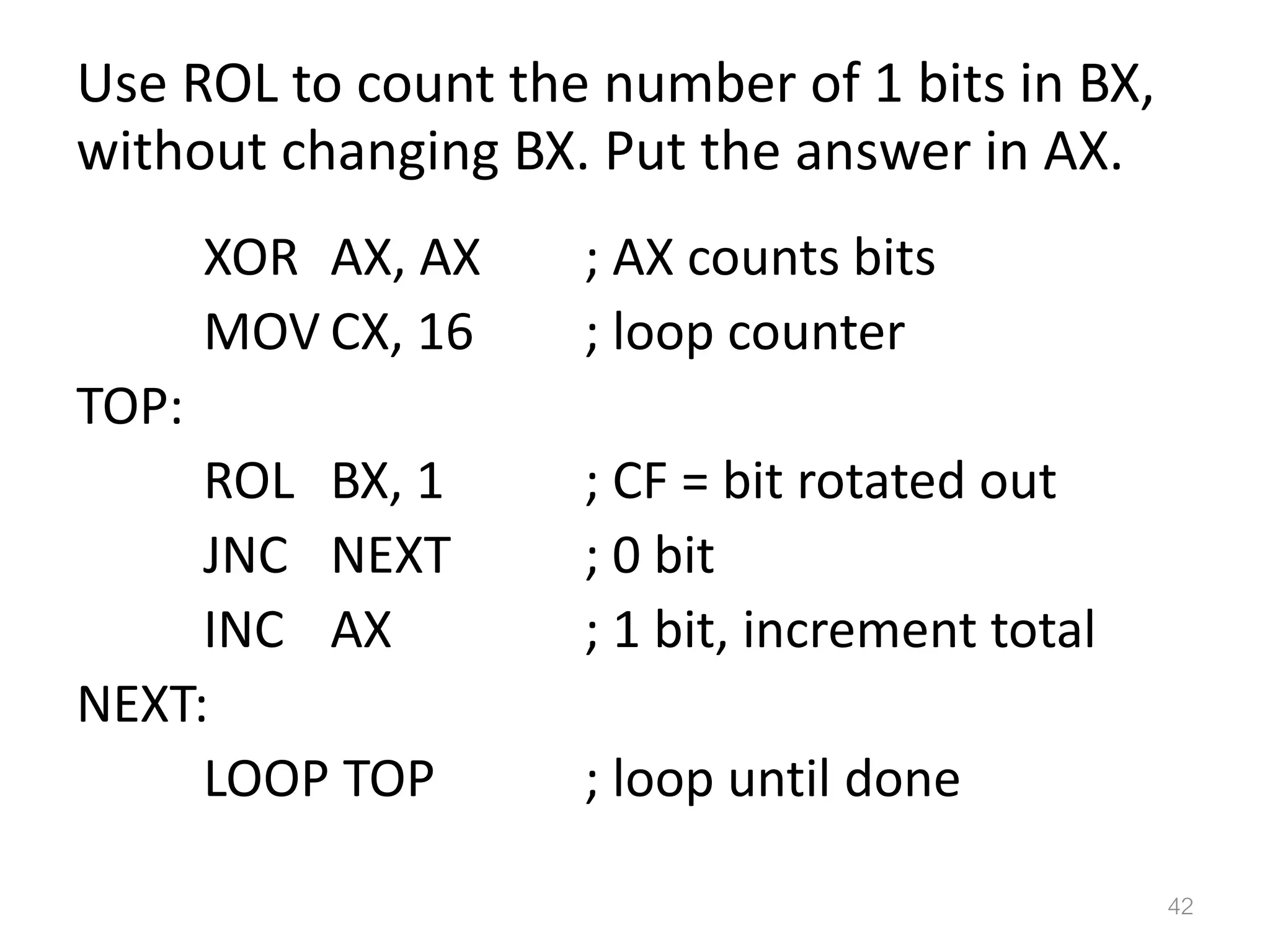 Use ROL to count the number of 1 bits in BX, without changing BX. Put the answer in AX.

XOR AX, AX ; AX counts bits
MOV CX, 16 ; loop counter
TOP:
ROL BX, 1 ; CF = bit rotated out
JNC NEXT ; 0 bit
INC AX ; 1 bit, increment total
NEXT:
LOOP TOP ; loop until done

42